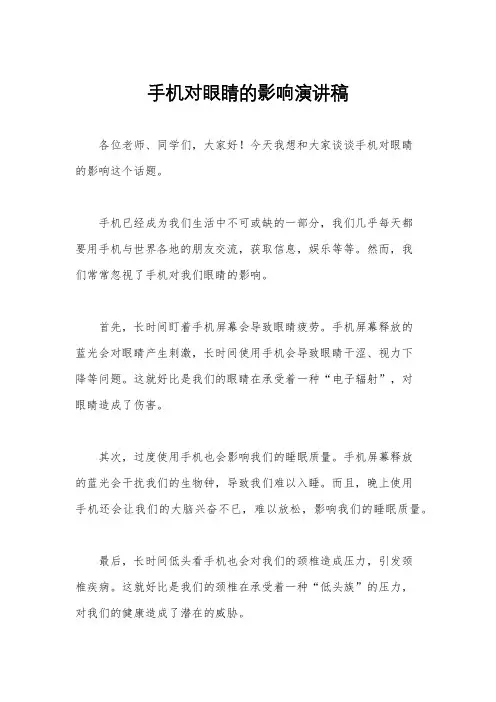 手机对眼睛的影响演讲稿

各位老师、同学们，大家好！今天我想和大家谈谈手机对眼睛的影响这个话题。

手机已经成为我们生活中不可或缺的一部分，我们几乎每天都要用手机与世界各地的朋友交流，获取信息，娱乐等等。然而，我们常常忽视了手机对我们眼睛的影响。

首先，长时间盯着手机屏幕会导致眼睛疲劳。手机屏幕释放的蓝光会对眼睛产生刺激，长时间使用手机会导致眼睛干涩、视力下降等问题。这就好比是我们的眼睛在承受着一种“电子辐射”，对眼睛造成了伤害。

其次，过度使用手机也会影响我们的睡眠质量。手机屏幕释放的蓝光会干扰我们的生物钟，导致我们难以入睡。而且，晚上使用手机还会让我们的大脑兴奋不已，难以放松，影响我们的睡眠质量。

最后，长时间低头看手机也会对我们的颈椎造成压力，引发颈椎疾病。这就好比是我们的颈椎在承受着一种“低头族”的压力，对我们的健康造成了潜在的威胁。